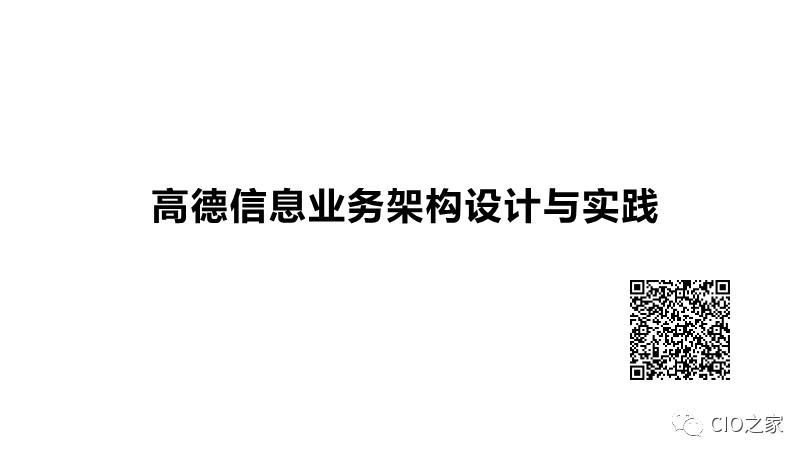 高德信息业务架构设计与实践

CIO之家